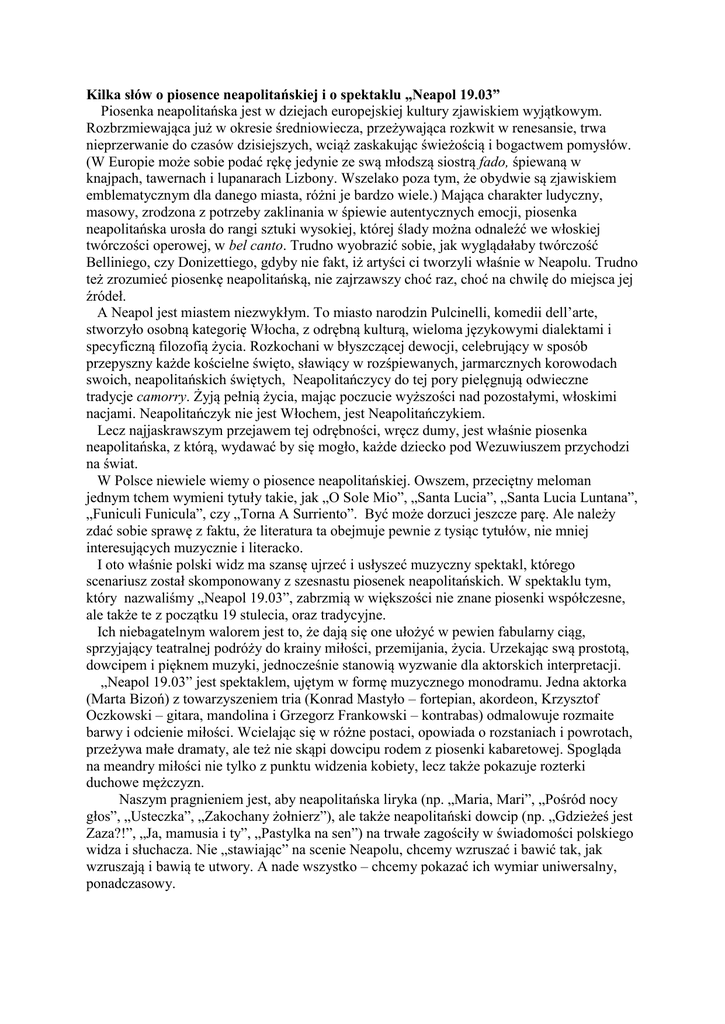 Kilka słów o piosence neapolitańskiej i o spektaklu „Neapol 19.03”

Piosenka neapolitańska jest w dziejach europejskiej kultury zjawiskiem wyjątkowym. Rozbrzmiewająca już w okresie średniowiecza, przeżywająca rozkwit w renesansie, trwa nieprzerwanie do czasów dzisiejszych, wciąż zaskakując świeżością i bogactwem pomysłów. (W Europie może sobie podać rękę jedynie ze swą młodszą siostrą fado, śpiewaną w knajpach, tawernach i lupanarach Lizbony. Wszelako poza tym, że obydwie są zjawiskiem emblematycznym dla danego miasta, różni je bardzo wiele.) Mająca charakter ludyczny, masowy, zrodzona z potrzeby zaklinania w śpiewie autentycznych emocji, piosenka neapolitańska urosła do rangi sztuki wysokiej, której ślady można odnaleźć we włoskiej twórczości operowej, w bel canto. Trudno wyobrazić sobie, jak wyglądałaby twórczość Belliniego, czy Donizettiego, gdyby nie fakt, iż artyści ci tworzyli właśnie w Neapolu. Trudno też zrozumieć piosenkę neapolitańską, nie zajrzawszy choć raz, choć na chwilę do miejsca jej źródeł.

A Neapol jest miastem niezwykłym. To miasto narodzin Pulcinelli, komedii dell’arte, stworzyło osobną kategorię Włocha, z odrębną kulturą, wieloma językowymi dialektami i specyficzną filozofią życia. Rozkochani w błyszczącej dewocji, celebrujący w sposób przepyszny każde kościelne święto, sławiący w rozśpiewanych, jarmarcznych korowodach swoich, neapolitańskich świętych, Neapolitańczycy do tej pory pielęgnują odwieczne tradycje camorry. Żyją pełnią życia, mając poczucie wyższości nad pozostałymi, włoskimi nacjami. Neapolitańczyk nie jest Włochem, jest Neapolitańczykiem.

Lecz najjaskrawszym przejawem tej odrębności, wręcz dumy, jest właśnie piosenka neapolitańska, z którą, wydawać by się mogło, każde dziecko pod Wezuwiuszem przychodzi na świat.

W Polsce niewiele wiemy o piosence neapolitańskiej. Owszem, przeciętny meloman jednym tchem wymieni tytuły takie, jak „O Sole Mio”, „Santa Lucia”, „Santa Lucia Luntana”, „Funiculi Funicula”, czy „Torna A Surriento”. Być może dorzuci jeszcze parę. Ale należy zdać sobie sprawę z faktu, że literatura ta obejmuje pewnie z tysiąc tytułów, nie mniej interesujących muzycznie i literacko.

I oto właśnie polski widz ma szansę ujrzeć i usłyszeć muzyczny spektakl, którego scenariusz został skomponowany z szesnastu piosenek neapolitańskich. W spektaklu tym, który nazwaliśmy „Neapol 19.03”, zabrzmią w większości nie znane piosenki współczesne, ale także te z początku 19 stulecia, oraz tradycyjne.

Ich niebagatelnym walorem jest to, że dają się one ułożyć w pewien fabularny ciąg, sprzyjający teatralnej podróży do krainy miłości, przemijania, życia. Urzekając swą prostotą, dowcipem i pięknem muzyki, jednocześnie stanowią wyzwanie dla aktorskich interpretacji.

„Neapol 19.03” jest spektaklem, ujętym w formę muzycznego monodramu. Jedna aktorka (Marta Bizoń) z towarzyszeniem tria (Konrad Mastyło – fortepian, akordeon, Krzysztof Oczkowski – gitara, mandolina i Grzegorz Frankowski – kontrabas) odmalowuje rozmaite barwy i odcienie miłości. Wcielając się w różne postaci, opowiada o rozstaniach i powrotach, przeżywa małe dramaty, ale też nie skąpi dowcipu rodem z piosenki kabaretowej. Spogląda na meandry miłości nie tylko z punktu widzenia kobiety, lecz także pokazuje rozterki duchowe mężczyzn.

Naszym pragnieniem jest, aby neapolitańska liryka (np. „Maria, Mari”, „Pośród nocy głos”, „Usteczka”, „Zakochany żołnierz”), ale także neapolitański dowcip (np. „Gdzieżeś jest Zaza?!”, „Ja, mamusia i ty”, „Pastylka na sen”) na trwałe zagościły w świadomości polskiego widza i słuchacza. Nie „stawiając” na scenie Neapolu, chcemy wzruszać i bawić tak, jak wzruszają i bawią te utwory. A nade wszystko – chcemy pokazać ich wymiar uniwersalny, ponadczasowy.